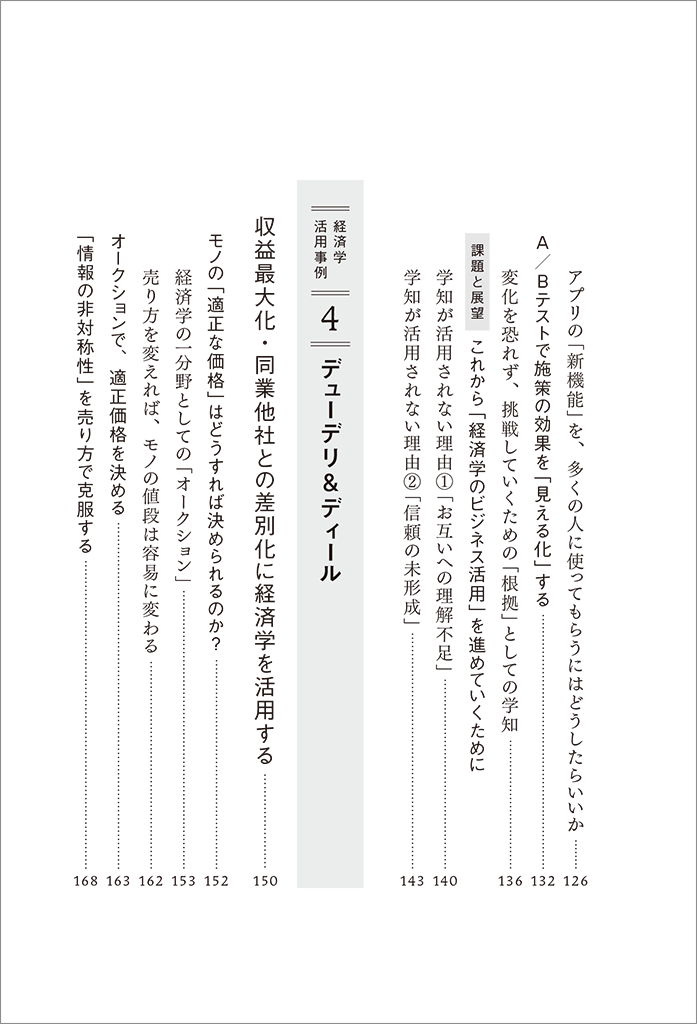 アプリの「新機能」を、多くの人に使ってもらうにはどうしたらいいか ……… 126

A／Bテストで施策の効果を「見える化」する ……… 132

変化を恐れず、挑戦していくための「根拠」としての学知 ……… 136

課題と展望　これから「経済学のビジネス活用」を進めていくために

学知が活用されない理由①「お互いへの理解不足」 ……… 140

学知が活用されない理由②「信頼の未形成」 ……… 143

経済学活用事例 4 デューデリ&ディール

収益最大化・同業他社との差別化に経済学を活用する ……… 150

モノの「適正な価格」はどうすれば決められるのか？ ……… 152

経済学の一分野としての「オークション」 ……… 153

売り方を変えれば、モノの値段は容易に変わる ……… 162

オークションで、適正価格を決める ……… 163

「情報の非対称性」を売り方で克服する ……… 168